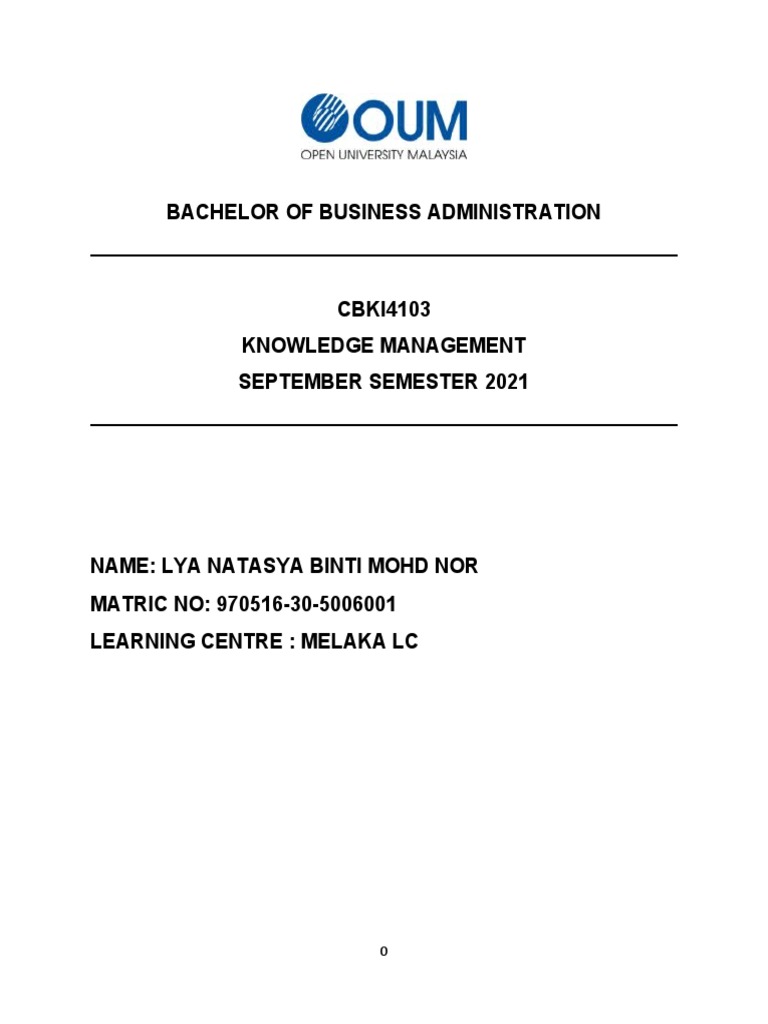 OUM
OPEN UNIVERSITY MALAYSIA

BACHELOR OF BUSINESS ADMINISTRATION

CBKI4103
KNOWLEDGE MANAGEMENT
SEPTEMBER SEMESTER 2021

NAME: LYA NATASYA BINTI MOHD NOR
MATRIC NO: 970516-30-5006001
LEARNING CENTRE : MELAKA LC

0